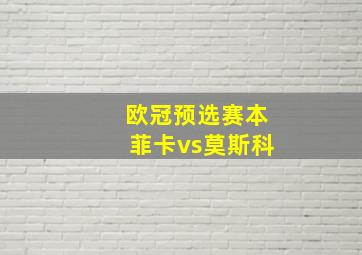 欧冠预选赛本
菲卡vs莫斯科